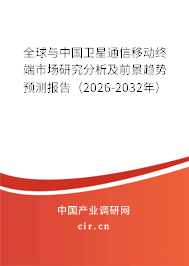 全球与中国卫星通信移动终端市场研究分析及前景趋势预测报告（2026-2032年）

中国产业调研网

cir.cn